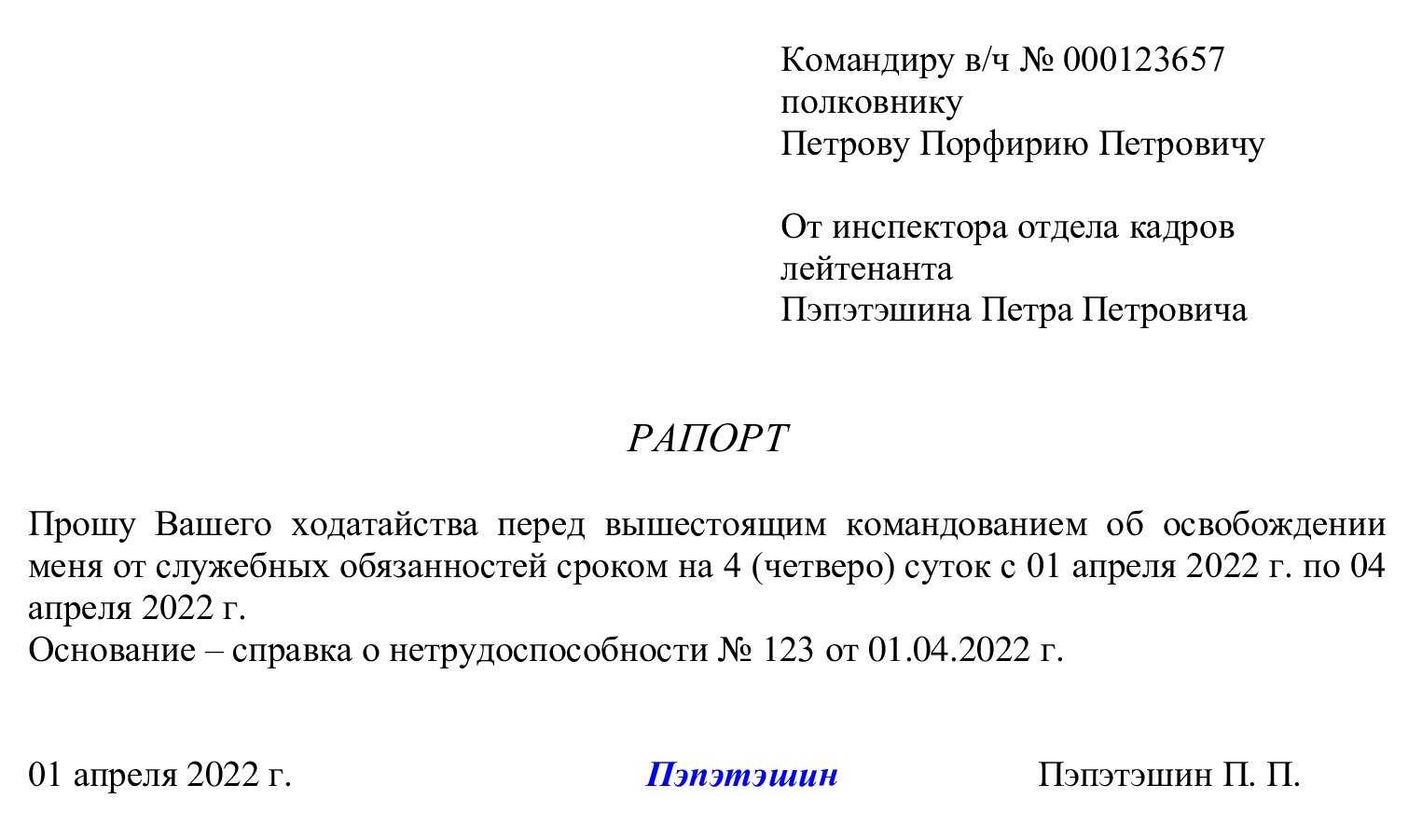 Командиру в/ч № 000123657
полковнику
Петрову Порфирию Петровичу

От инспектора отдела кадров
лейтенанта
Пэпэтэшина Петра Петровича

РАПОРТ

Прошу Вашего ходатайства перед вышестоящим командованием об освобождении меня от служебных обязанностей сроком на 4 (четверо) суток с 01 апреля 2022 г. по 04 апреля 2022 г.
Основание – справка о нетрудоспособности № 123 от 01.04.2022 г.

01 апреля 2022 г. Пэпэтэшин Пэпэтэшин П. П.